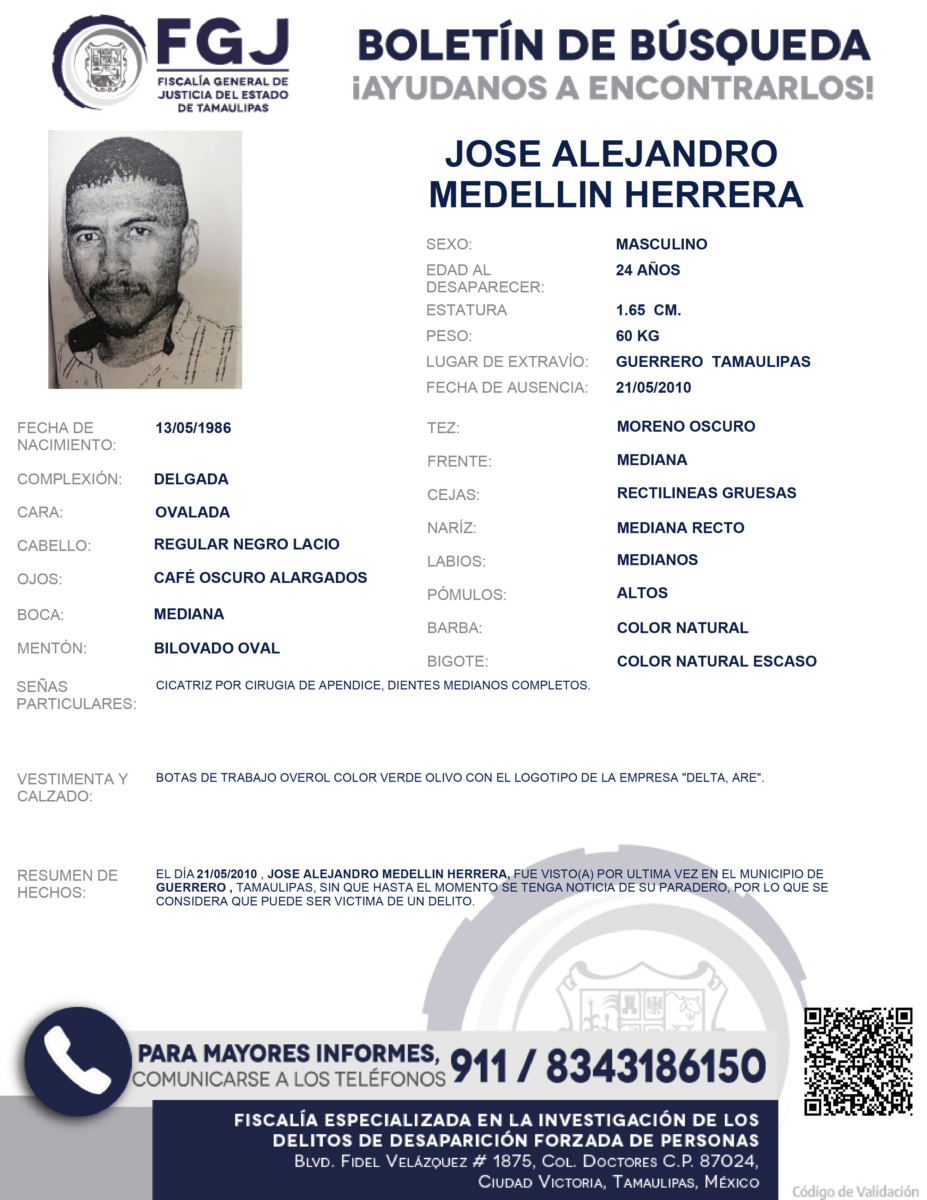 FGJ
FISCALÍA GENERAL DE JUSTICIA DEL ESTADO DE TAMAULIPAS

BOLETÍN DE BÚSQUEDA
¡AYUDANOS A ENCONTRARLOS!

JOSE ALEJANDRO MEDELLIN HERRERA

SEXO: MASCULINO
EDAD AL DESAPARECER: 24 AÑOS
ESTATURA 1.65 CM.
PESO: 60 KG
LUGAR DE EXTRAVÍO: GUERRERO TAMAULIPAS
FECHA DE AUSENCIA: 21/05/2010

FECHA DE NACIMIENTO: 13/05/1986
COMPLEXIÓN: DELGADA
CARA: OVALADA
CABELLO: REGULAR NEGRO LACIO
OJOS: CAFÉ OSCURO ALARGADOS
BOCA: MEDIANA
MENTÓN: BILOVADO OVAL

TEZ: MORENO OSCURO
FRENTE: MEDIANA
CEJAS: RECTILINEAS GRUESAS
NARÍZ: MEDIANA RECTO
LABIOS: MEDIANOS
PÓMULOS: ALTOS
BARBA: COLOR NATURAL
BIGOTE: COLOR NATURAL ESCASO

SEÑAS PARTICULARES: CICATRIZ POR CIRUGIA DE APENDICE, DIENTES MEDIANOS COMPLETOS.

VESTIMENTA Y CALZADO: BOTAS DE TRABAJO OVEROL COLOR VERDE OLIVO CON EL LOGOTIPO DE LA EMPRESA "DELTA, ARE".

RESUMEN DE HECHOS: EL DÍA 21/05/2010 , JOSE ALEJANDRO MEDELLIN HERRERA, FUE VISTO(A) POR ULTIMA VEZ EN EL MUNICIPIO DE GUERRERO , TAMAULIPAS, SIN QUE HASTA EL MOMENTO SE TENGA NOTICIA DE SU PARADERO, POR LO QUE SE CONSIDERA QUE PUEDE SER VICTIMA DE UN DELITO.

PARA MAYORES INFORMES, COMUNICARSE A LOS TELÉFONOS 911 / 8343186150

FISCALÍA ESPECIALIZADA EN LA INVESTIGACIÓN DE LOS DELITOS DE DESAPARICIÓN FORZADA DE PERSONAS
BLVD. FIDEL VELÁZQUEZ # 1875, COL. DOCTORES C.P. 87024, CIUDAD VICTORIA, TAMAULIPAS, MÉXICO

Código de Validación